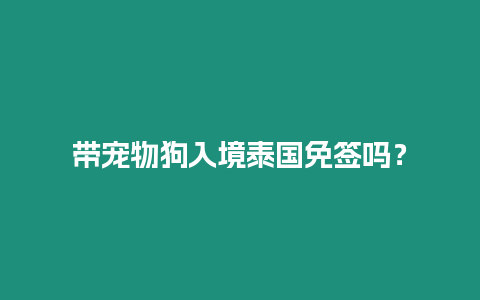 带宠物狗入境泰国免签吗？